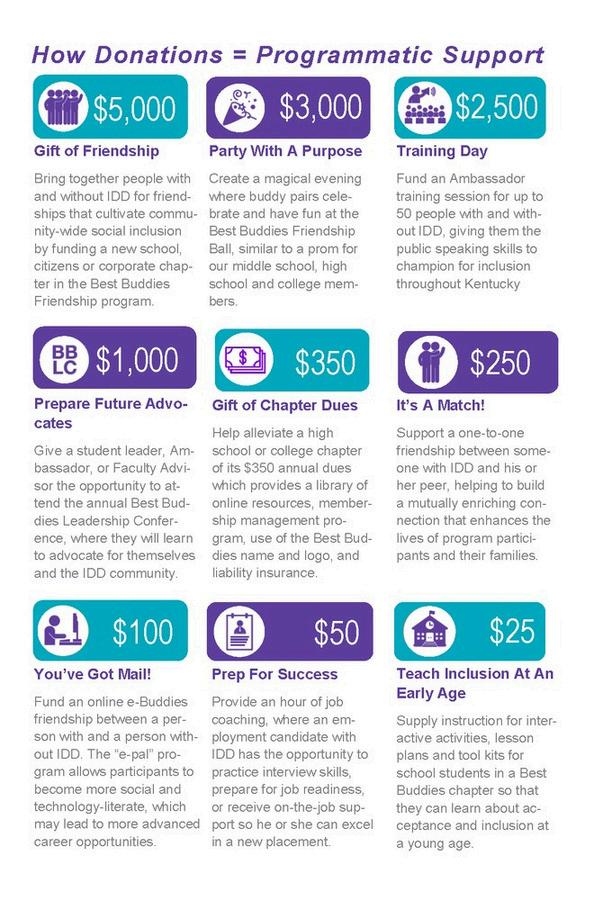 How Donations = Programmatic Support

$5,000

Gift of Friendship

Bring together people with and without IDD for friendships that cultivate community-wide social inclusion by funding a new school, citizens or corporate chapter in the Best Buddies Friendship program.

$3,000

Party With A Purpose

Create a magical evening where buddy pairs celebrate and have fun at the Best Buddies Friendship Ball, similar to a prom for our middle school, high school and college members.

$2,500

Training Day

Fund an Ambassador training session for up to 50 people with and without IDD, giving them the public speaking skills to champion for inclusion throughout Kentucky

BB LC $1,000

Prepare Future Advocates

Give a student leader, Ambassador, or Faculty Advisor the opportunity to attend the annual Best Buddies Leadership Conference, where they will learn to advocate for themselves and the IDD community.

$350

Gift of Chapter Dues

Help alleviate a high school or college chapter of its $350 annual dues which provides a library of online resources, membership management program, use of the Best Buddies name and logo, and liability insurance.

$250

It's A Match!

Support a one-to-one friendship between someone with IDD and his or her peer, helping to build a mutually enriching connection that enhances the lives of program participants and their families.

$100

You've Got Mail!

Fund an online e-Buddies friendship between a person with and a person without IDD. The "e-pal" program allows participants to become more social and technology-literate, which may lead to more advanced career opportunities.

$50

Prep For Success

Provide an hour of job coaching, where an employment candidate with IDD has the opportunity to practice interview skills, prepare for job readiness, or receive on-the-job support so he or she can excel in a new placement.

$25

Teach Inclusion At An Early Age

Supply instruction for interactive activities, lesson plans and tool kits for school students in a Best Buddies chapter so that they can learn about acceptance and inclusion at a young age.